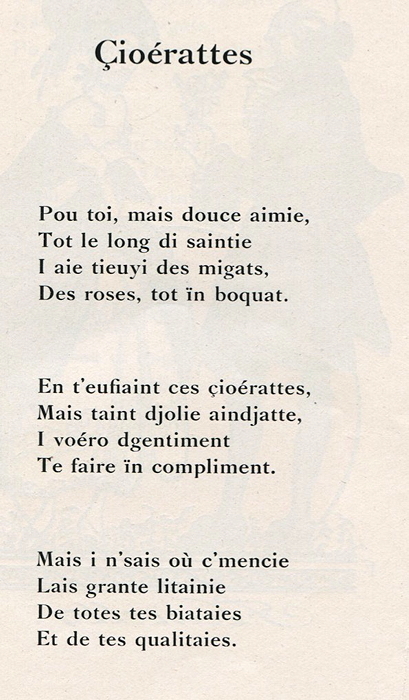 Çioérattes

Pou toi, mais douce aimie,
Tot le long di saintie
I aie tieuyi des migats,
Des roses, tot ïn boquat.

En t'eufiaint ces çioérattes,
Mais taint djolie aindjatte,
I voéro dgentiment
Te faire ïn compliment.

Mais i n'sais où c'mencie
Lais grante litainie
De totes tes biataies
Et de tes qualitaies.